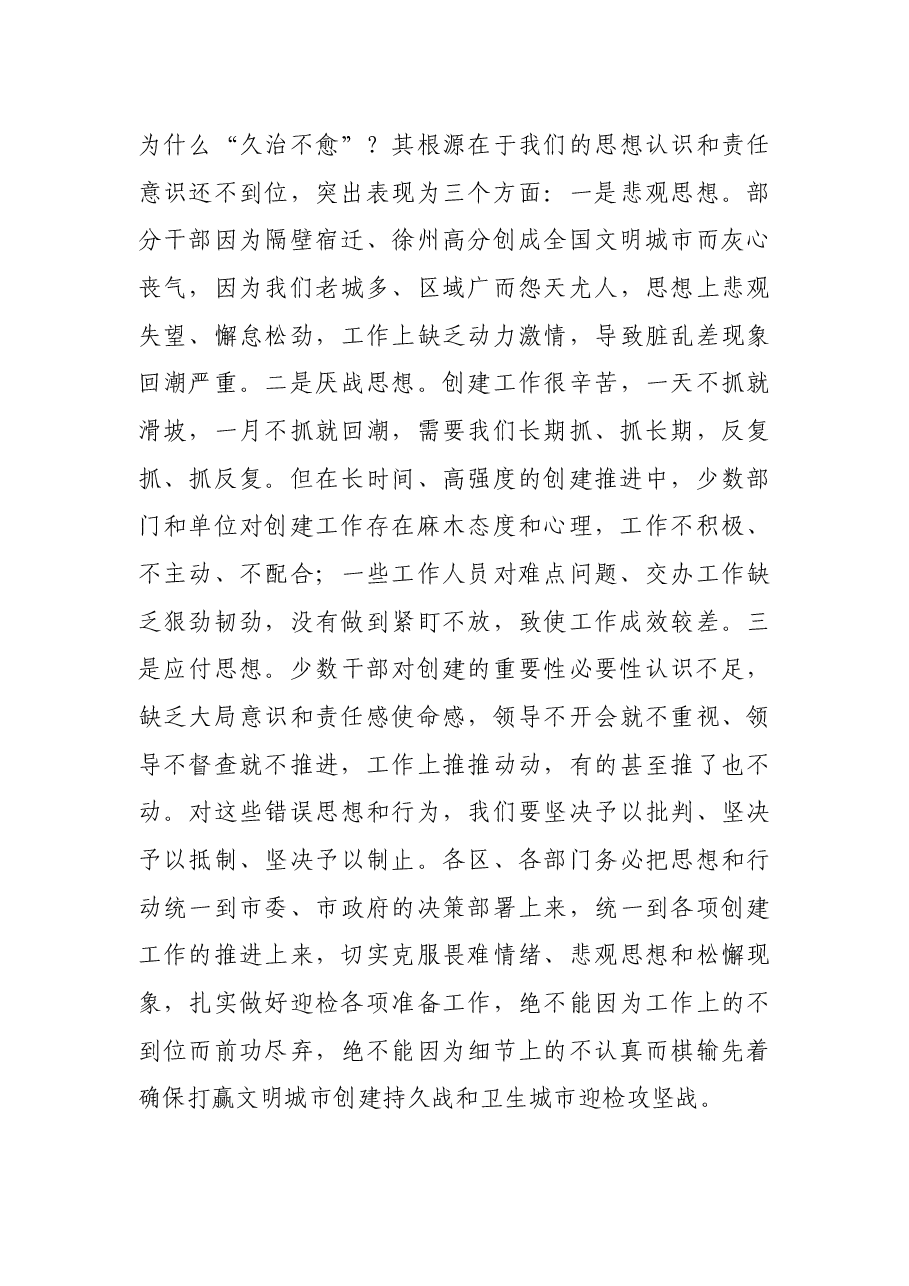 为什么“久治不愈”？其根源在于我们的思想认识和责任意识还不到位，突出表现为三个方面：一是悲观思想。部分干部因为隔壁宿迁、徐州高分创成全国文明城市而灰心丧气，因为我们老城多、区域广而怨天尤人，思想上悲观失望、懈怠松劲，工作上缺乏动力激情，导致脏乱差现象回潮严重。二是厌战思想。创建工作很辛苦，一天不抓就滑坡，一月不抓就回潮，需要我们长期抓、抓长期，反复抓、抓反复。但在长时间、高强度的创建推进中，少数部门和单位对创建工作存在麻木态度和心理，工作不积极、不主动、不配合；一些工作人员对难点问题、交办工作缺乏狠劲韧劲，没有做到紧盯不放，致使工作成效较差。三是应付思想。少数干部对创建的重要性必要性认识不足，缺乏大局意识和责任感使命感，领导不开会就不重视、领导不督查就不推进，工作上推推动动，有的甚至推了也不动。对这些错误思想和行为，我们要坚决予以批判、坚决予以抵制、坚决予以制止。各区、各部门务必把思想和行动统一到市委、市政府的决策部署上来，统一到各项创建工作的推进上来，切实克服畏难情绪、悲观思想和松懈现象，扎实做好迎检各项准备工作，绝不能因为工作上的不到位而前功尽弃，绝不能因为细节上的不认真而棋输先着确保打赢文明城市创建持久战和卫生城市迎检攻坚战。